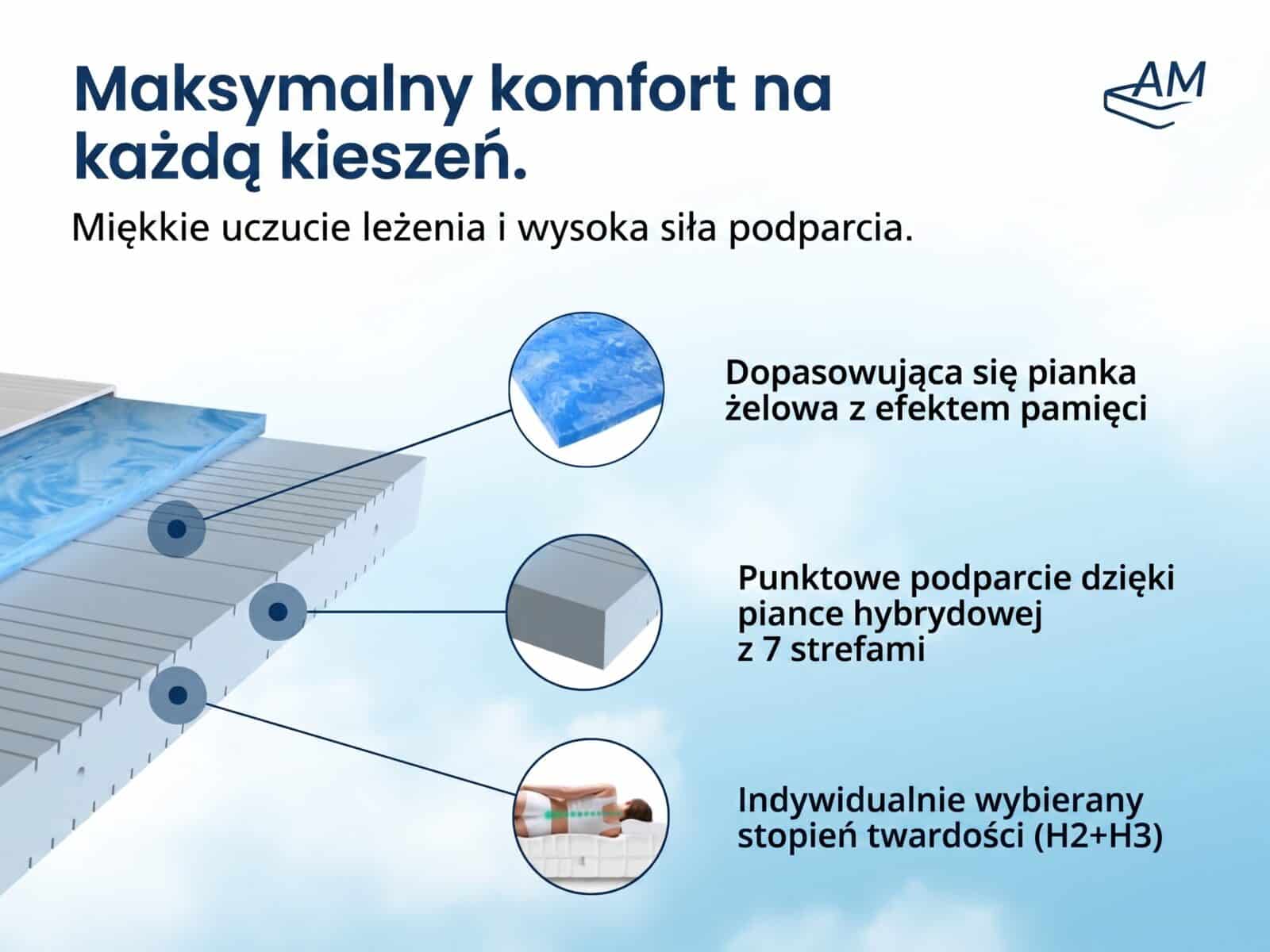 Maksymalny komfort na każdą kieszeń.

AM

Miękkie uczucie leżenia i wysoka siła podparcia.

Dopasowująca się pianka żelowa z efektem pamięci

Punktowe podparcie dzięki piance hybrydowej z 7 strefami

Indywidualnie wybierany stopień twardości (H2+H3)